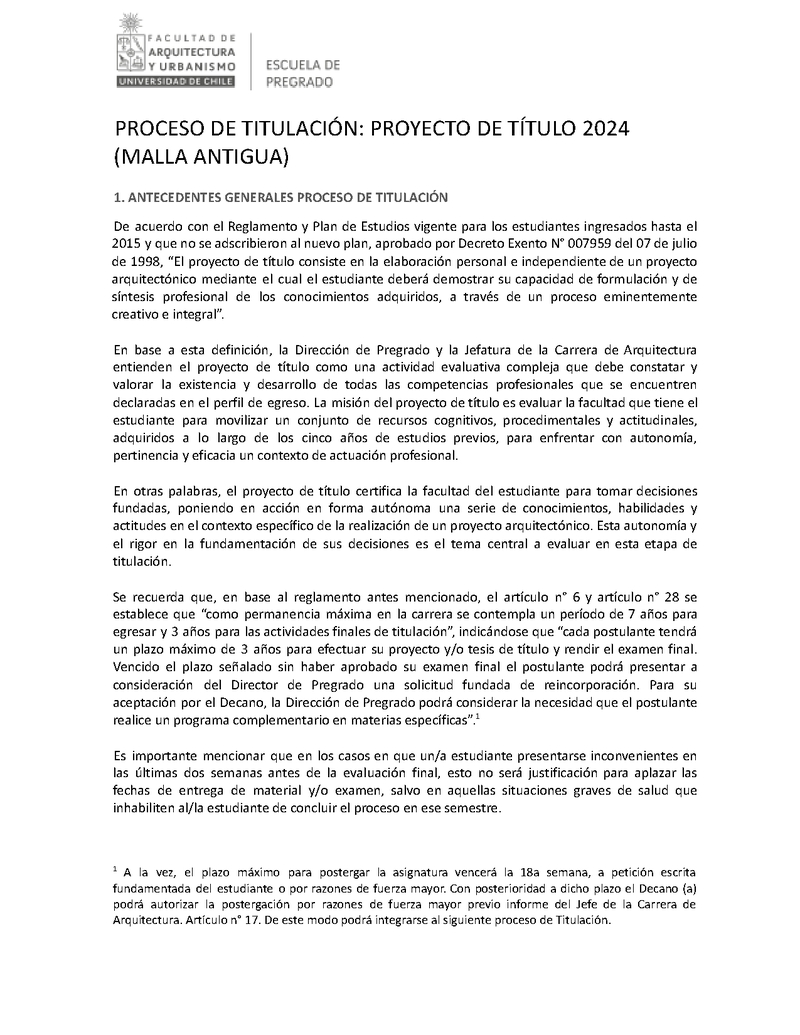 FACULTAD DE ARQUITECTURA Y URBANISMO
UNIVERSIDAD DE CHILE

ESCUELA DE PREGRADO

PROCESO DE TITULACIÓN: PROYECTO DE TÍTULO 2024 (MALLA ANTIGUA)

1. ANTECEDENTES GENERALES PROCESO DE TITULACIÓN

De acuerdo con el Reglamento y Plan de Estudios vigente para los estudiantes ingresados hasta el 2015 y que no se adscribieron al nuevo plan, aprobado por Decreto Exento N° 007959 del 07 de julio de 1998, "El proyecto de título consiste en la elaboración personal e independiente de un proyecto arquitectónico mediante el cual el estudiante deberá demostrar su capacidad de formulación y de síntesis profesional de los conocimientos adquiridos, a través de un proceso eminentemente creativo e integral".

En base a esta definición, la Dirección de Pregrado y la Jefatura de la Carrera de Arquitectura entienden el proyecto de título como una actividad evaluativa compleja que debe constatar y valorar la existencia y desarrollo de todas las competencias profesionales que se encuentren declaradas en el perfil de egreso. La misión del proyecto de título es evaluar la facultad que tiene el estudiante para movilizar un conjunto de recursos cognitivos, procedimentales y actitudinales, adquiridos a lo largo de los cinco años de estudios previos, para enfrentar con autonomía, pertinencia y eficacia un contexto de actuación profesional.

En otras palabras, el proyecto de título certifica la facultad del estudiante para tomar decisiones fundadas, poniendo en acción en forma autónoma una serie de conocimientos, habilidades y actitudes en el contexto específico de la realización de un proyecto arquitectónico. Esta autonomía y el rigor en la fundamentación de sus decisiones es el tema central a evaluar en esta etapa de titulación.

Se recuerda que, en base al reglamento antes mencionado, el artículo n° 6 y artículo n° 28 se establece que "como permanencia máxima en la carrera se contempla un período de 7 años para egresar y 3 años para las actividades finales de titulación", indicándose que "cada postulante tendrá un plazo máximo de 3 años para efectuar su proyecto y/o tesis de título y rendir el examen final. Vencido el plazo señalado sin haber aprobado su examen final el postulante podrá presentar a consideración del Director de Pregrado una solicitud fundada de reincorporación. Para su aceptación por el Decano, la Dirección de Pregrado podrá considerar la necesidad que el postulante realice un programa complementario en materias específicas".$^1$

Es importante mencionar que en los casos en que un/a estudiante presentarse inconvenientes en las últimas dos semanas antes de la evaluación final, esto no será justificación para aplazar las fechas de entrega de material y/o examen, salvo en aquellas situaciones graves de salud que inhabiliten al/la estudiante de concluir el proceso en ese semestre.

$^1$ A la vez, el plazo máximo para postergar la asignatura vencerá la 18a semana, a petición escrita fundamentada del estudiante o por razones de fuerza mayor. Con posterioridad a dicho plazo el Decano (a) podrá autorizar la postergación por razones de fuerza mayor previo informe del Jefe de la Carrera de Arquitectura. Artículo n° 17. De este modo podrá integrarse al siguiente proceso de Titulación.